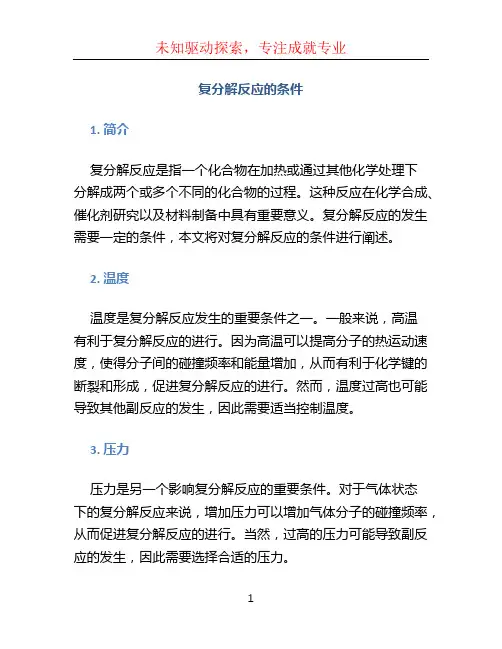 未知驱动探索，专注成就专业

复分解反应的条件

1. 简介

复分解反应是指一个化合物在加热或通过其他化学处理下分解成两个或多个不同的化合物的过程。这种反应在化学合成、催化剂研究以及材料制备中具有重要意义。复分解反应的发生需要一定的条件，本文将对复分解反应的条件进行阐述。

2. 温度

温度是复分解反应发生的重要条件之一。一般来说，高温有利于复分解反应的进行。因为高温可以提高分子的热运动速度，使得分子间的碰撞频率和能量增加，从而有利于化学键的断裂和形成，促进复分解反应的进行。然而，温度过高也可能导致其他副反应的发生，因此需要适当控制温度。

3. 压力

压力是另一个影响复分解反应的重要条件。对于气体状态下的复分解反应来说，增加压力可以增加气体分子的碰撞频率，从而促进复分解反应的进行。当然，过高的压力可能导致副反应的发生，因此需要选择合适的压力。

1